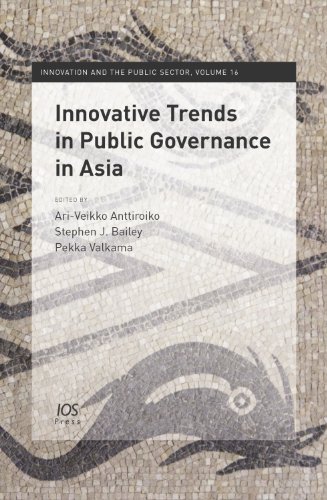 INNOVATION AND THE PUBLIC SECTOR, VOLUME 16

Innovative Trends in Public Governance in Asia

EDITED BY

Ari-Veikko Anttiroiko
Stephen J. Bailey
Pekka Valkama

IOS Press